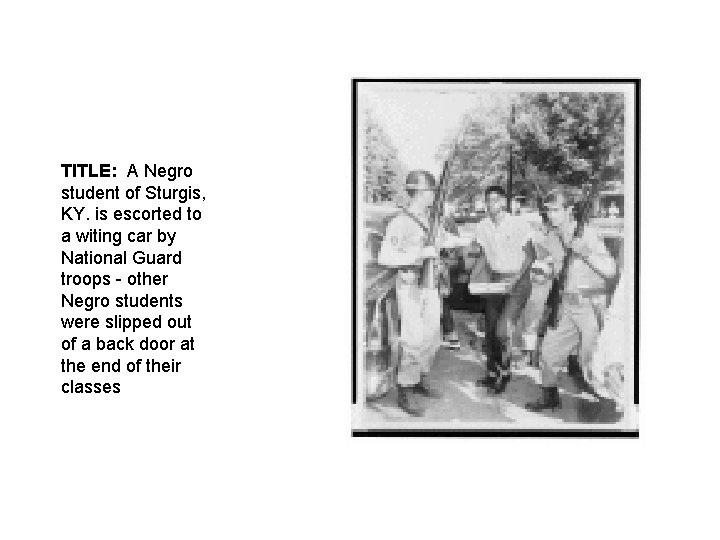 TITLE: A Negro student of Sturgis, KY. is escorted to a witing car by National Guard troops - other Negro students were slipped out of a back door at the end of their classes